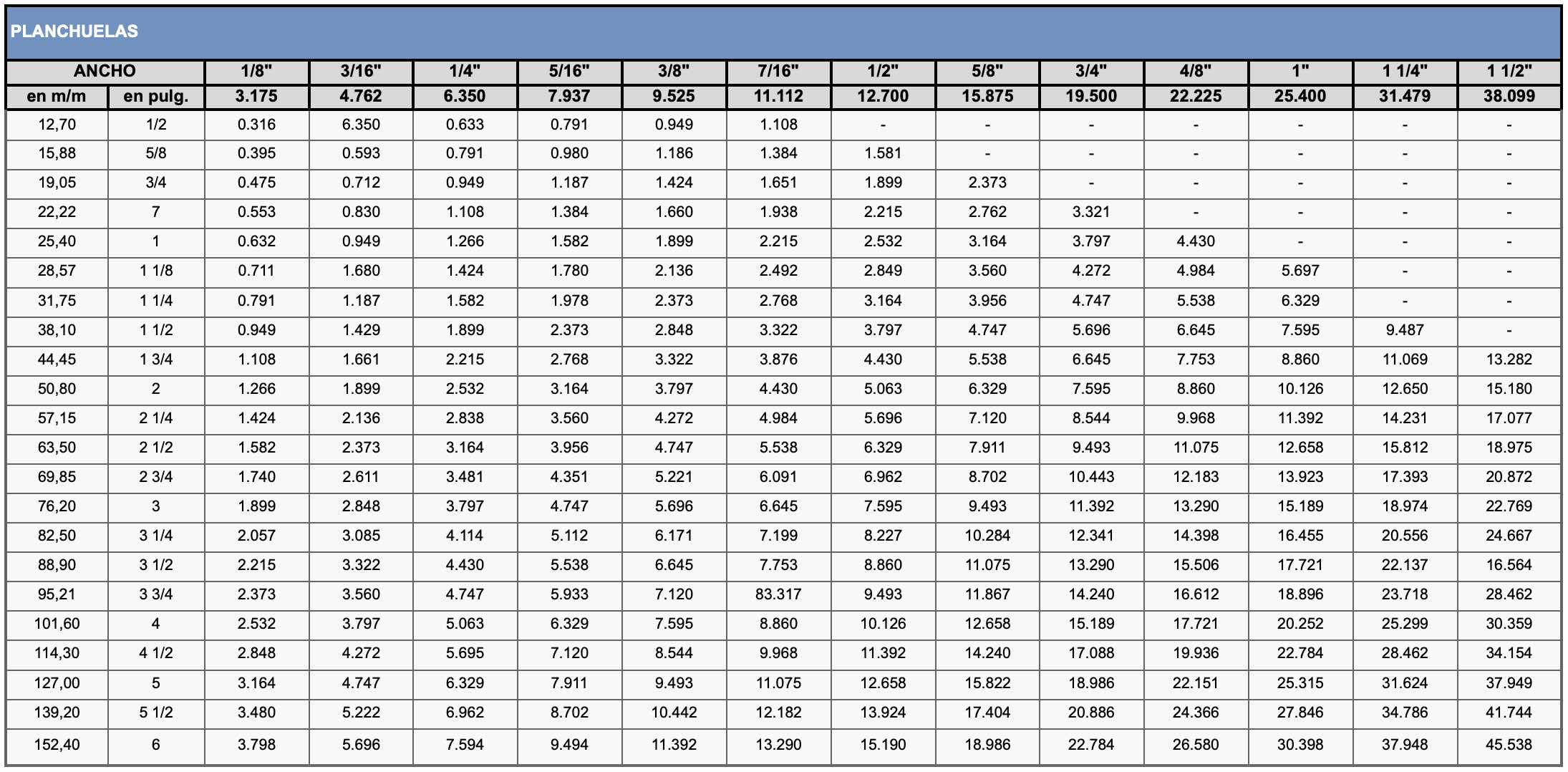 PLANCHUELAS

| ANCHO | | 1/8" | 3/16" | 1/4" | 5/16" | 3/8" | 7/16" | 1/2" | 5/8" | 3/4" | 4/8" | 1" | 1 1/4" | 1 1/2" |
|---|---|---|---|---|---|---|---|---|---|---|---|---|---|---|
| en m/m | en pulg. | 3.175 | 4.762 | 6.350 | 7.937 | 9.525 | 11.112 | 12.700 | 15.875 | 19.500 | 22.225 | 25.400 | 31.479 | 38.099 |
| 12,70 | 1/2 | 0.316 | 6.350 | 0.633 | 0.791 | 0.949 | 1.108 | - | - | - | - | - | - | - |
| 15,88 | 5/8 | 0.395 | 0.593 | 0.791 | 0.980 | 1.186 | 1.384 | 1.581 | - | - | - | - | - | - |
| 19,05 | 3/4 | 0.475 | 0.712 | 0.949 | 1.187 | 1.424 | 1.651 | 1.899 | 2.373 | - | - | - | - | - |
| 22,22 | 7 | 0.553 | 0.830 | 1.108 | 1.384 | 1.660 | 1.938 | 2.215 | 2.762 | 3.321 | - | - | - | - |
| 25,40 | 1 | 0.632 | 0.949 | 1.266 | 1.582 | 1.899 | 2.215 | 2.532 | 3.164 | 3.797 | 4.430 | - | - | - |
| 28,57 | 1 1/8 | 0.711 | 1.680 | 1.424 | 1.780 | 2.136 | 2.492 | 2.849 | 3.560 | 4.272 | 4.984 | 5.697 | - | - |
| 31,75 | 1 1/4 | 0.791 | 1.187 | 1.582 | 1.978 | 2.373 | 2.768 | 3.164 | 3.956 | 4.747 | 5.538 | 6.329 | - | - |
| 38,10 | 1 1/2 | 0.949 | 1.429 | 1.899 | 2.373 | 2.848 | 3.322 | 3.797 | 4.747 | 5.696 | 6.645 | 7.595 | 9.487 | - |
| 44,45 | 1 3/4 | 1.108 | 1.661 | 2.215 | 2.768 | 3.322 | 3.876 | 4.430 | 5.538 | 6.645 | 7.753 | 8.860 | 11.069 | 13.282 |
| 50,80 | 2 | 1.266 | 1.899 | 2.532 | 3.164 | 3.797 | 4.430 | 5.063 | 6.329 | 7.595 | 8.860 | 10.126 | 12.650 | 15.180 |
| 57,15 | 2 1/4 | 1.424 | 2.136 | 2.838 | 3.560 | 4.272 | 4.984 | 5.696 | 7.120 | 8.544 | 9.968 | 11.392 | 14.231 | 17.077 |
| 63,50 | 2 1/2 | 1.582 | 2.373 | 3.164 | 3.956 | 4.747 | 5.538 | 6.329 | 7.911 | 9.493 | 11.075 | 12.658 | 15.812 | 18.975 |
| 69,85 | 2 3/4 | 1.740 | 2.611 | 3.481 | 4.351 | 5.221 | 6.091 | 6.962 | 8.702 | 10.443 | 12.183 | 13.923 | 17.393 | 20.872 |
| 76,20 | 3 | 1.899 | 2.848 | 3.797 | 4.747 | 5.696 | 6.645 | 7.595 | 9.493 | 11.392 | 13.290 | 15.189 | 18.974 | 22.769 |
| 82,50 | 3 1/4 | 2.057 | 3.085 | 4.114 | 5.112 | 6.171 | 7.199 | 8.227 | 10.284 | 12.341 | 14.398 | 16.455 | 20.556 | 24.667 |
| 88,90 | 3 1/2 | 2.215 | 3.322 | 4.430 | 5.538 | 6.645 | 7.753 | 8.860 | 11.075 | 13.290 | 15.506 | 17.721 | 22.137 | 16.564 |
| 95,21 | 3 3/4 | 2.373 | 3.560 | 4.747 | 5.933 | 7.120 | 83.317 | 9.493 | 11.867 | 14.240 | 16.612 | 18.896 | 23.718 | 28.462 |
| 101,60 | 4 | 2.532 | 3.797 | 5.063 | 6.329 | 7.595 | 8.860 | 10.126 | 12.658 | 15.189 | 17.721 | 20.252 | 25.299 | 30.359 |
| 114,30 | 4 1/2 | 2.848 | 4.272 | 5.695 | 7.120 | 8.544 | 9.968 | 11.392 | 14.240 | 17.088 | 19.936 | 22.784 | 28.462 | 34.154 |
| 127,00 | 5 | 3.164 | 4.747 | 6.329 | 7.911 | 9.493 | 11.075 | 12.658 | 15.822 | 18.986 | 22.151 | 25.315 | 31.624 | 37.949 |
| 139,20 | 5 1/2 | 3.480 | 5.222 | 6.962 | 8.702 | 10.442 | 12.182 | 13.924 | 17.404 | 20.886 | 24.366 | 27.846 | 34.786 | 41.744 |
| 152,40 | 6 | 3.798 | 5.696 | 7.594 | 9.494 | 11.392 | 13.290 | 15.190 | 18.986 | 22.784 | 26.580 | 30.398 | 37.948 | 45.538 |